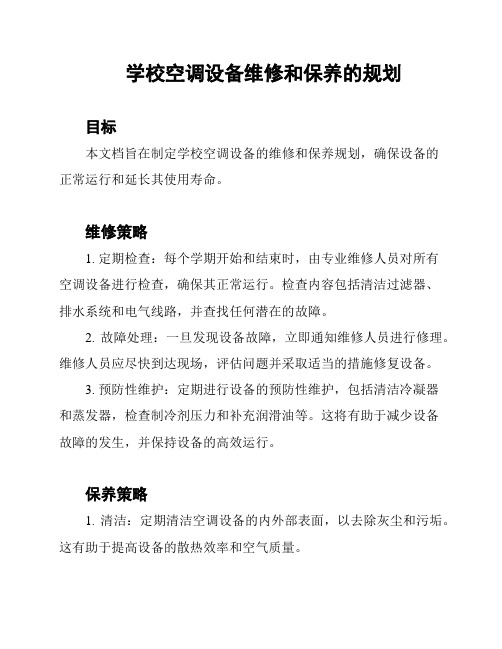 学校空调设备维修和保养的规划

目标

本文档旨在制定学校空调设备的维修和保养规划，确保设备的正常运行和延长其使用寿命。

维修策略

1. 定期检查：每个学期开始和结束时，由专业维修人员对所有空调设备进行检查，确保其正常运行。检查内容包括清洁过滤器、排水系统和电气线路，并查找任何潜在的故障。

2. 故障处理：一旦发现设备故障，立即通知维修人员进行修理。维修人员应尽快到达现场，评估问题并采取适当的措施修复设备。

3. 预防性维护：定期进行设备的预防性维护，包括清洁冷凝器和蒸发器，检查制冷剂压力和补充润滑油等。这将有助于减少设备故障的发生，并保持设备的高效运行。

保养策略

1. 清洁：定期清洁空调设备的内外部表面，以去除灰尘和污垢。这有助于提高设备的散热效率和空气质量。